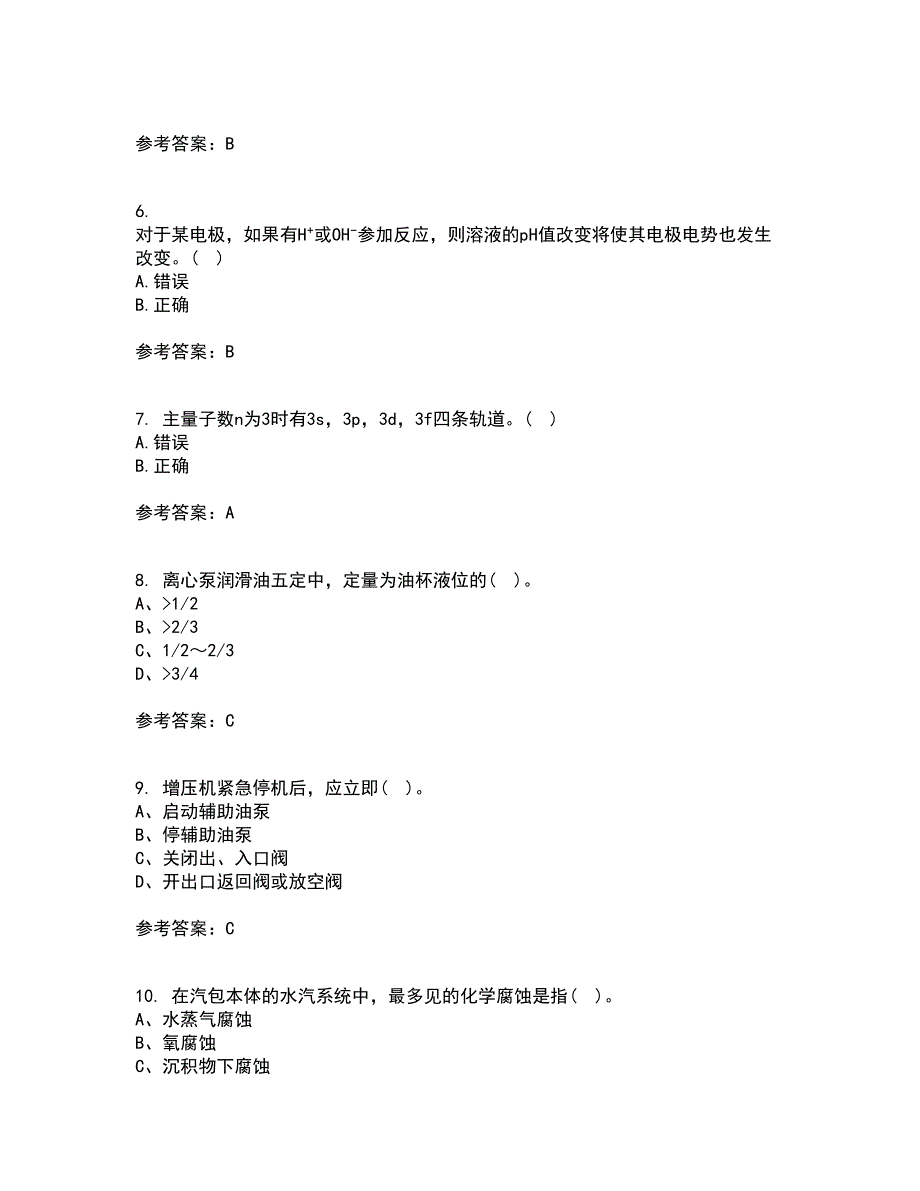 参考答案：B

6.
对于某电极，如果有$H^+$或$OH^-$参加反应，则溶液的pH值改变将使其电极电势也发生改变。(  )
A.错误
B.正确

参考答案：B

7. 主量子数n为3时有3s，3p，3d，3f四条轨道。(  )
A.错误
B.正确

参考答案：A

8. 离心泵润滑油五定中，定量为油杯液位的(  )。
A、>1/2
B、>2/3
C、1/2～2/3
D、>3/4

参考答案：C

9. 增压机紧急停机后，应立即(  )。
A、启动辅助油泵
B、停辅助油泵
C、关闭出、入口阀
D、开出口返回阀或放空阀

参考答案：C

10. 在汽包本体的水汽系统中，最多见的化学腐蚀是指(  )。
A、水蒸气腐蚀
B、氧腐蚀
C、沉积物下腐蚀